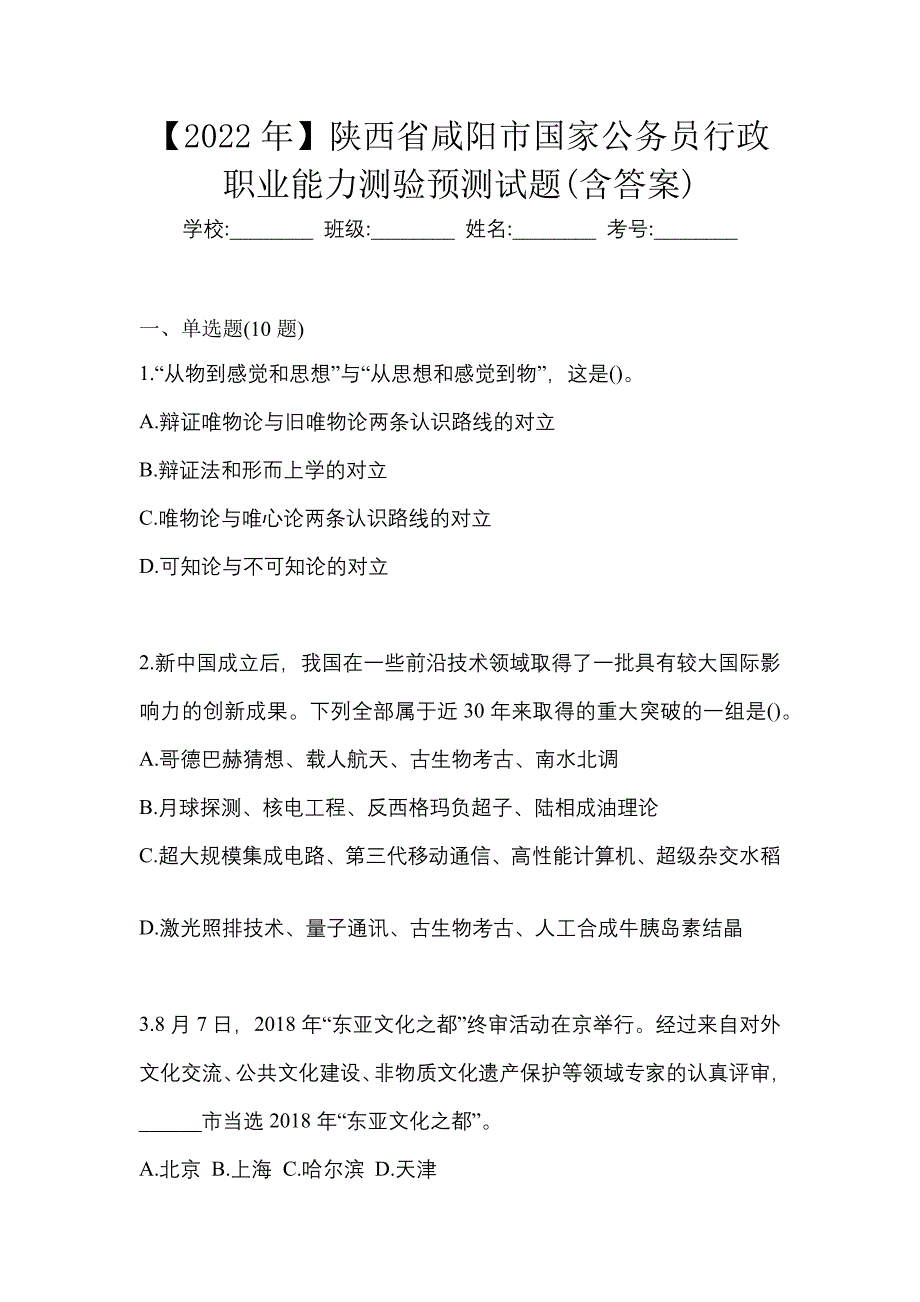 【2022 年】陕西省咸阳市国家公务员行政职业能力测验预测试题(含答案)

学校:________ 班级:________ 姓名:________ 考号:________

一、单选题(10 题)

1.“从物到感觉和思想”与“从思想和感觉到物”，这是()。

A.辩证唯物论与旧唯物论两条认识路线的对立

B.辩证法和形而上学的对立

C.唯物论与唯心论两条认识路线的对立

D.可知论与不可知论的对立

2.新中国成立后，我国在一些前沿技术领域取得了一批具有较大国际影响力的创新成果。下列全部属于近 30 年来取得的重大突破的一组是()。

A.哥德巴赫猜想、载人航天、古生物考古、南水北调

B.月球探测、核电工程、反西格玛负超子、陆相成油理论

C.超大规模集成电路、第三代移动通信、高性能计算机、超级杂交水稻

D.激光照排技术、量子通讯、古生物考古、人工合成牛胰岛素结晶

3.8 月 7 日，2018 年“东亚文化之都”终审活动在京举行。经过来自对外文化交流、公共文化建设、非物质文化遗产保护等领域专家的认真评审，______市当选 2018 年“东亚文化之都”。

A.北京 B.上海 C.哈尔滨 D.天津